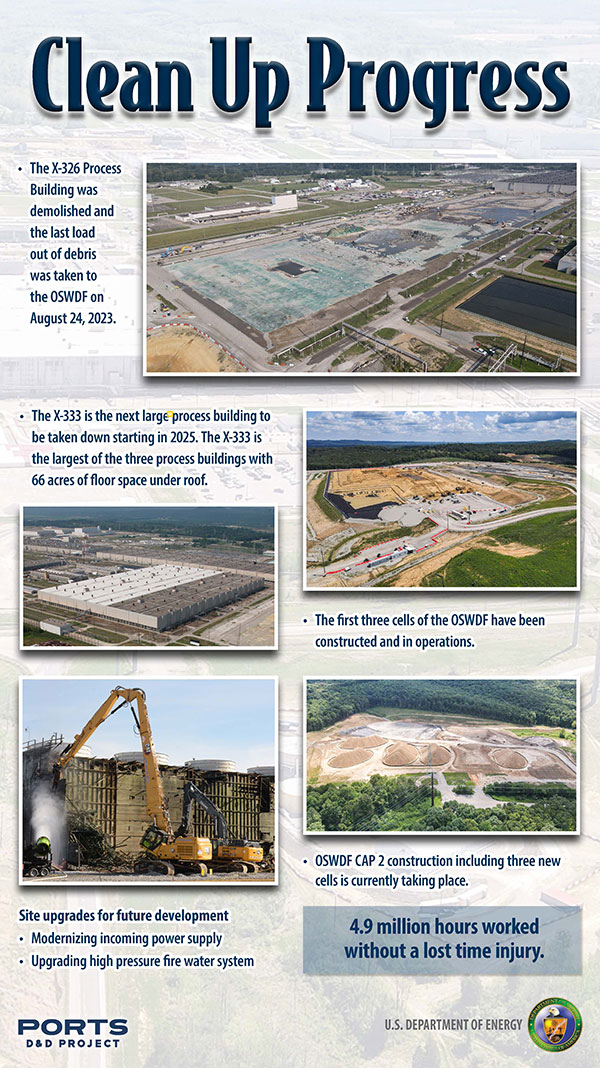 Clean Up Progress

• The X-326 Process Building was demolished and the last load out of debris was taken to the OSWDF on August 24, 2023.

• The X-333 is the next large process building to be taken down starting in 2025. The X-333 is the largest of the three process buildings with 66 acres of floor space under roof.

• The first three cells of the OSWDF have been constructed and in operations.

• OSWDF CAP 2 construction including three new cells is currently taking place.

Site upgrades for future development
• Modernizing incoming power supply
• Upgrading high pressure fire water system

4.9 million hours worked without a lost time injury.

PORTS
D&D PROJECT

U.S. DEPARTMENT OF ENERGY